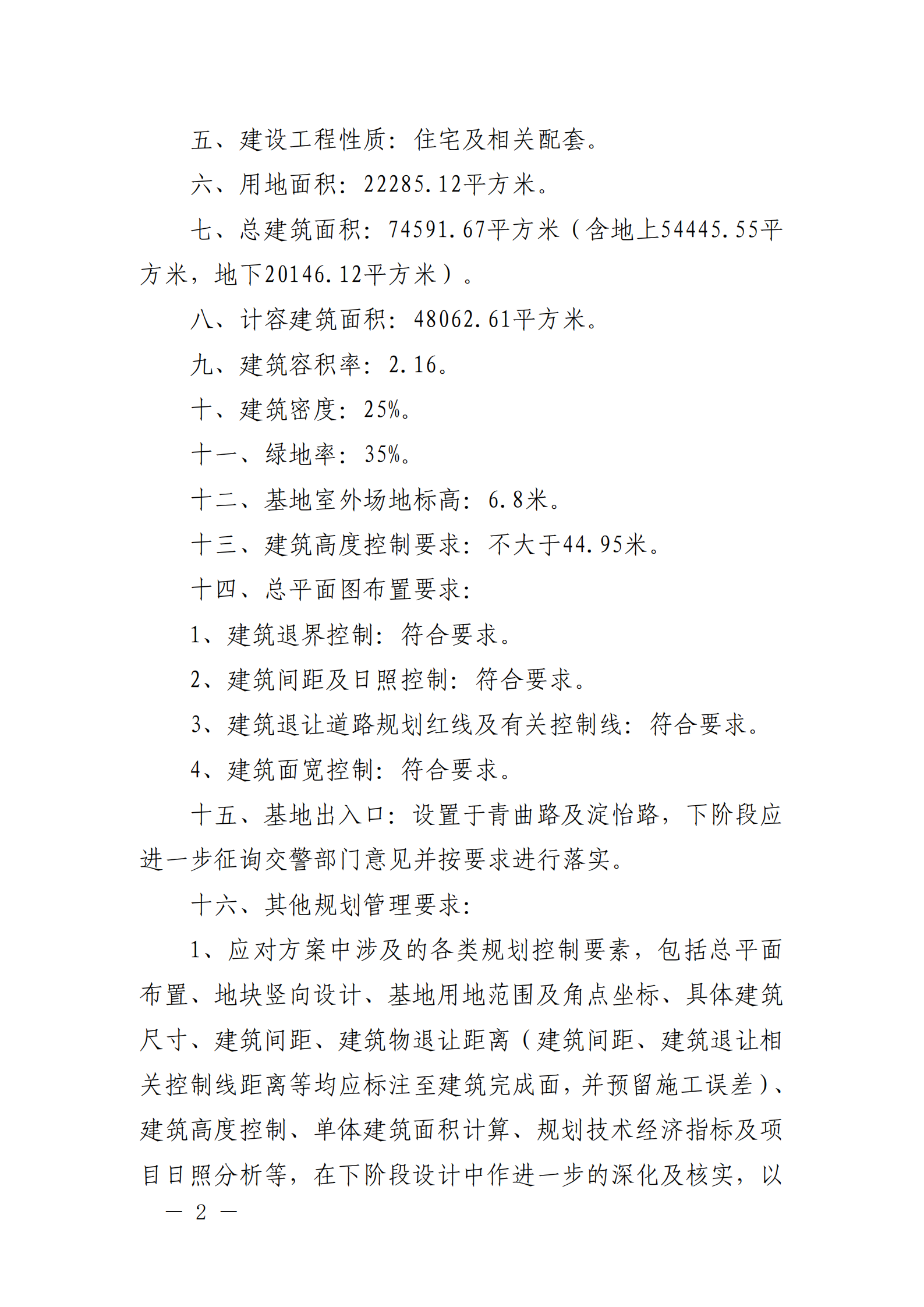 五、建设工程性质：住宅及相关配套。

六、用地面积：22285.12平方米。

七、总建筑面积：74591.67平方米（含地上54445.55平方米，地下20146.12平方米）。

八、计容建筑面积：48062.61平方米。

九、建筑容积率：2.16。

十、建筑密度：25%。

十一、绿地率：35%。

十二、基地室外场地标高：6.8米。

十三、建筑高度控制要求：不大于44.95米。

十四、总平面图布置要求：

1、建筑退界控制：符合要求。

2、建筑间距及日照控制：符合要求。

3、建筑退让道路规划红线及有关控制线：符合要求。

4、建筑面宽控制：符合要求。

十五、基地出入口：设置于青曲路及淀怡路，下阶段应进一步征询交警部门意见并按要求进行落实。

十六、其他规划管理要求：

1、应对方案中涉及的各类规划控制要素，包括总平面布置、地块竖向设计、基地用地范围及角点坐标、具体建筑尺寸、建筑间距、建筑物退让距离（建筑间距、建筑退让相关控制线距离等均应标注至建筑完成面，并预留施工误差）、建筑高度控制、单体建筑面积计算、规划技术经济指标及项目日照分析等，在下阶段设计中作进一步的深化及核实，以

— 2 —